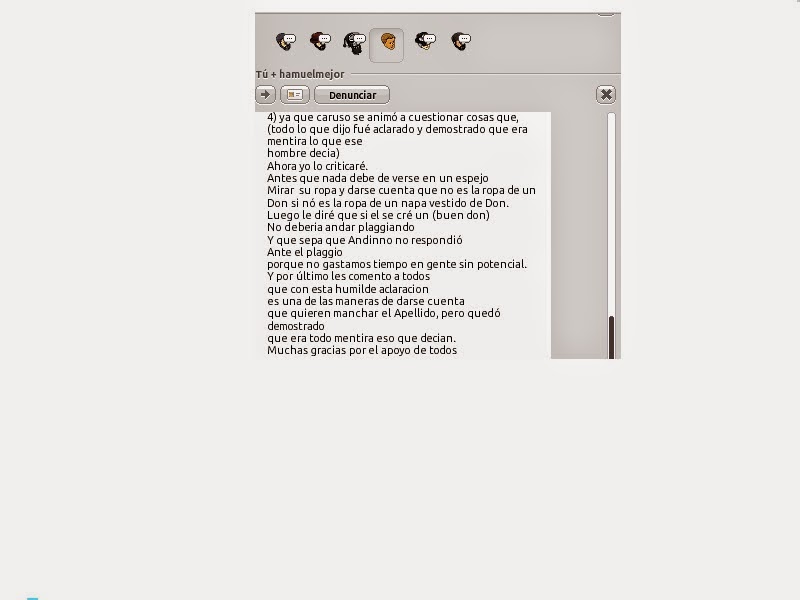 Tú + hamuelmejor

Denunciar

4) ya que caruso se animó a cuestionar cosas que, (todo lo que dijo fué aclarado y demostrado que era mentira lo que ese hombre decia)
Ahora yo lo criticaré.
Antes que nada debe de verse en un espejo
Mirar su ropa y darse cuenta que no es la ropa de un Don si nó es la ropa de un napa vestido de Don.
Luego le diré que si el se cré un (buen don)
No deberia andar plaggiando
Y que sepa que Andinno no respondió
Ante el plaggio
porque no gastamos tiempo en gente sin potencial.
Y por último les comento a todos
que con esta humilde aclaracion
es una de las maneras de darse cuenta
que quieren manchar el Apellido, pero quedó demostrado
que era todo mentira eso que decian.
Muchas gracias por el apoyo de todos